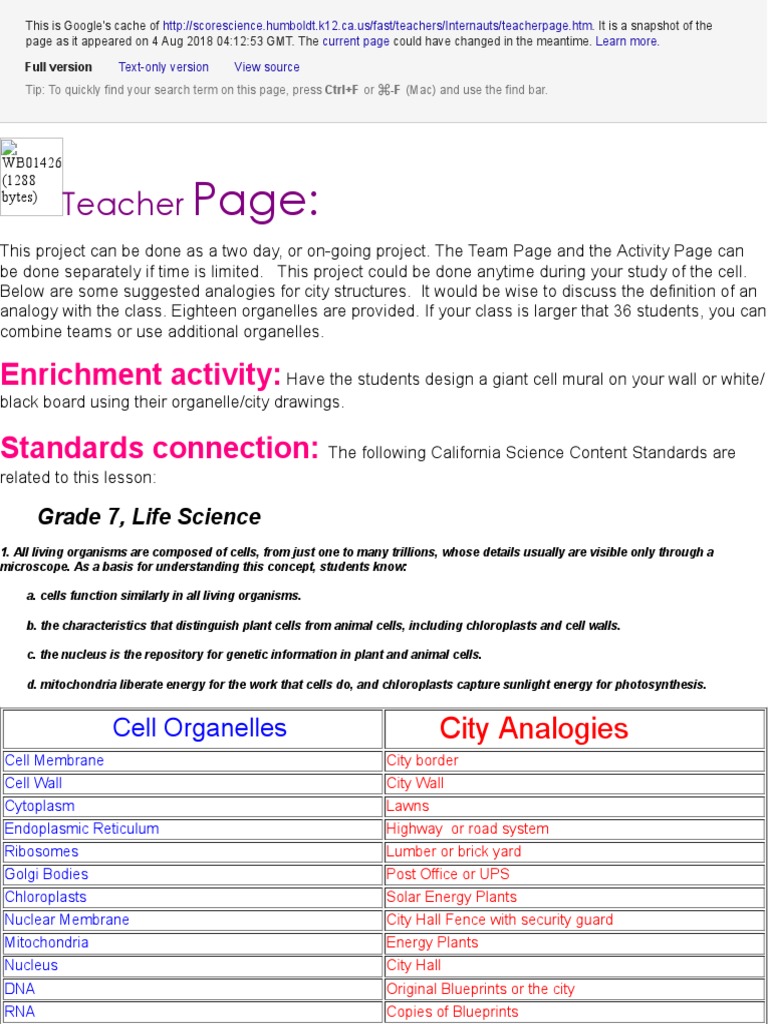 This is Google's cache of http://scorescience.humboldt.k12.ca.us/fast/teachers/Internauts/teacherpage.htm. It is a snapshot of the page as it appeared on 4 Aug 2018 04:12:53 GMT. The current page could have changed in the meantime. Learn more.

Full version Text-only version View source

Tip: To quickly find your search term on this page, press Ctrl+F or ⌘-F (Mac) and use the find bar.

WB01426 (1288 bytes)

Teacher Page:

This project can be done as a two day, or on-going project. The Team Page and the Activity Page can be done separately if time is limited. This project could be done anytime during your study of the cell. Below are some suggested analogies for city structures. It would be wise to discuss the definition of an analogy with the class. Eighteen organelles are provided. If your class is larger that 36 students, you can combine teams or use additional organelles.

Enrichment activity: Have the students design a giant cell mural on your wall or white/ black board using their organelle/city drawings.

Standards connection: The following California Science Content Standards are related to this lesson:

Grade 7, Life Science

1. All living organisms are composed of cells, from just one to many trillions, whose details usually are visible only through a microscope. As a basis for understanding this concept, students know:

a. cells function similarly in all living organisms.

b. the characteristics that distinguish plant cells from animal cells, including chloroplasts and cell walls.

c. the nucleus is the repository for genetic information in plant and animal cells.

d. mitochondria liberate energy for the work that cells do, and chloroplasts capture sunlight energy for photosynthesis.

| Cell Organelles | City Analogies |
|---|---|
| Cell Membrane | City border |
| Cell Wall | City Wall |
| Cytoplasm | Lawns |
| Endoplasmic Reticulum | Highway or road system |
| Ribosomes | Lumber or brick yard |
| Golgi Bodies | Post Office or UPS |
| Chloroplasts | Solar Energy Plants |
| Nuclear Membrane | City Hall Fence with security guard |
| Mitochondria | Energy Plants |
| Nucleus | City Hall |
| DNA | Original Blueprints or the city |
| RNA | Copies of Blueprints |